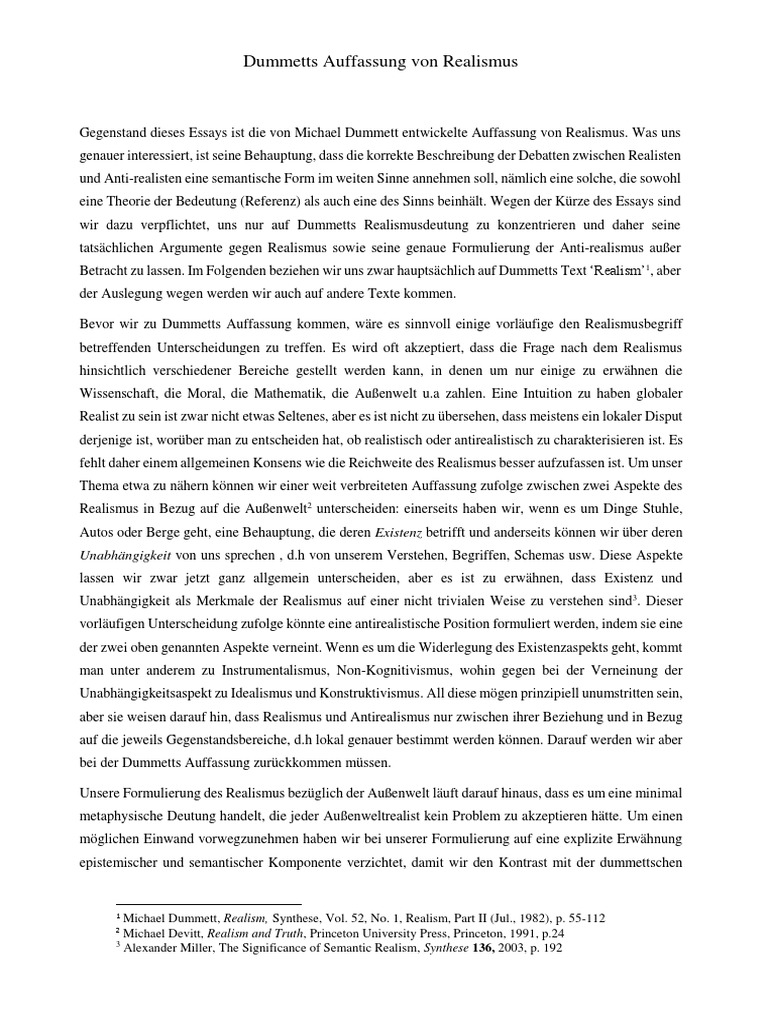 Dummetts Auffassung von Realismus

Gegenstand dieses Essays ist die von Michael Dummett entwickelte Auffassung von Realismus. Was uns genauer interessiert, ist seine Behauptung, dass die korrekte Beschreibung der Debatten zwischen Realisten und Anti-realisten eine semantische Form im weiten Sinne annehmen soll, nämlich eine solche, die sowohl eine Theorie der Bedeutung (Referenz) als auch eine des Sinns beinhält. Wegen der Kürze des Essays sind wir dazu verpflichtet, uns nur auf Dummetts Realismusdeutung zu konzentrieren und daher seine tatsächlichen Argumente gegen Realismus sowie seine genaue Formulierung der Anti-realismus außer Betracht zu lassen. Im Folgenden beziehen wir uns zwar hauptsächlich auf Dummetts Text 'Realism'$^1$, aber der Auslegung wegen werden wir auch auf andere Texte kommen.

Bevor wir zu Dummetts Auffassung kommen, wäre es sinnvoll einige vorläufige den Realismusbegriff betreffenden Unterscheidungen zu treffen. Es wird oft akzeptiert, dass die Frage nach dem Realismus hinsichtlich verschiedener Bereiche gestellt werden kann, in denen um nur einige zu erwähnen die Wissenschaft, die Moral, die Mathematik, die Außenwelt u.a zahlen. Eine Intuition zu haben globaler Realist zu sein ist zwar nicht etwas Seltenes, aber es ist nicht zu übersehen, dass meistens ein lokaler Disput derjenige ist, worüber man zu entscheiden hat, ob realistisch oder antirealistisch zu charakterisieren ist. Es fehlt daher einem allgemeinen Konsens wie die Reichweite des Realismus besser aufzufassen ist. Um unser Thema etwa zu nähern können wir einer weit verbreiteten Auffassung zufolge zwischen zwei Aspekte des Realismus in Bezug auf die Außenwelt$^2$ unterscheiden: einerseits haben wir, wenn es um Dinge Stuhle, Autos oder Berge geht, eine Behauptung, die deren Existenz betrifft und anderseits können wir über deren Unabhängigkeit von uns sprechen , d.h von unserem Verstehen, Begriffen, Schemas usw. Diese Aspekte lassen wir zwar jetzt ganz allgemein unterscheiden, aber es ist zu erwähnen, dass Existenz und Unabhängigkeit als Merkmale der Realismus auf einer nicht trivialen Weise zu verstehen sind$^3$. Dieser vorläufigen Unterscheidung zufolge könnte eine antirealistische Position formuliert werden, indem sie eine der zwei oben genannten Aspekte verneint. Wenn es um die Widerlegung des Existenzaspekts geht, kommt man unter anderem zu Instrumentalismus, Non-Kognitivismus, wohin gegen bei der Verneinung der Unabhängigkeitsaspekt zu Idealismus und Konstruktivismus. All diese mögen prinzipiell unumstritten sein, aber sie weisen darauf hin, dass Realismus und Antirealismus nur zwischen ihrer Beziehung und in Bezug auf die jeweils Gegenstandsbereiche, d.h lokal genauer bestimmt werden können. Darauf werden wir aber bei der Dummetts Auffassung zurückkommen müssen.

Unsere Formulierung des Realismus bezüglich der Außenwelt läuft darauf hinaus, dass es um eine minimal metaphysische Deutung handelt, die jeder Außenweltrealist kein Problem zu akzeptieren hätte. Um einen möglichen Einwand vorwegzunehmen haben wir bei unserer Formulierung auf eine explizite Erwähnung epistemischer und semantischer Komponente verzichtet, damit wir den Kontrast mit der dummettschen

$^1$ Michael Dummett, Realism, Synthese, Vol. 52, No. 1, Realism, Part II (Jul., 1982), p. 55-112
$^2$ Michael Devitt, Realism and Truth, Princeton University Press, Princeton, 1991, p.24
$^3$ Alexander Miller, The Significance of Semantic Realism, Synthese 136, 2003, p. 192